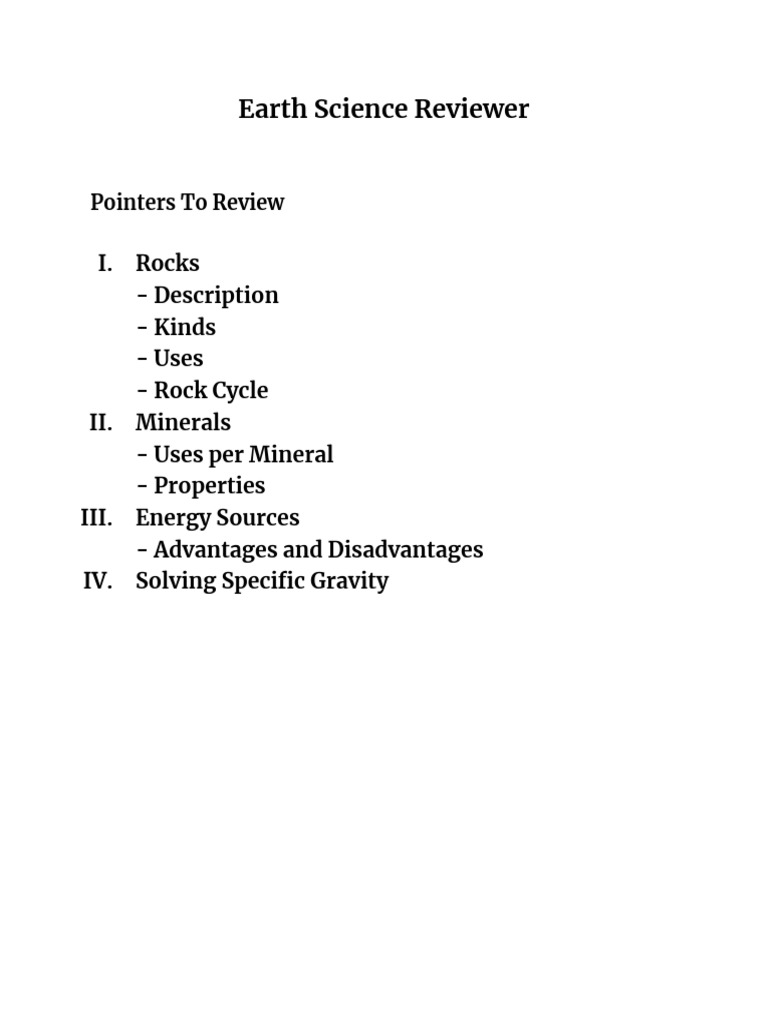 Earth Science Reviewer

Pointers To Review

I. Rocks
- Description
- Kinds
- Uses
- Rock Cycle
II. Minerals
- Uses per Mineral
- Properties
III. Energy Sources
- Advantages and Disadvantages
IV. Solving Specific Gravity